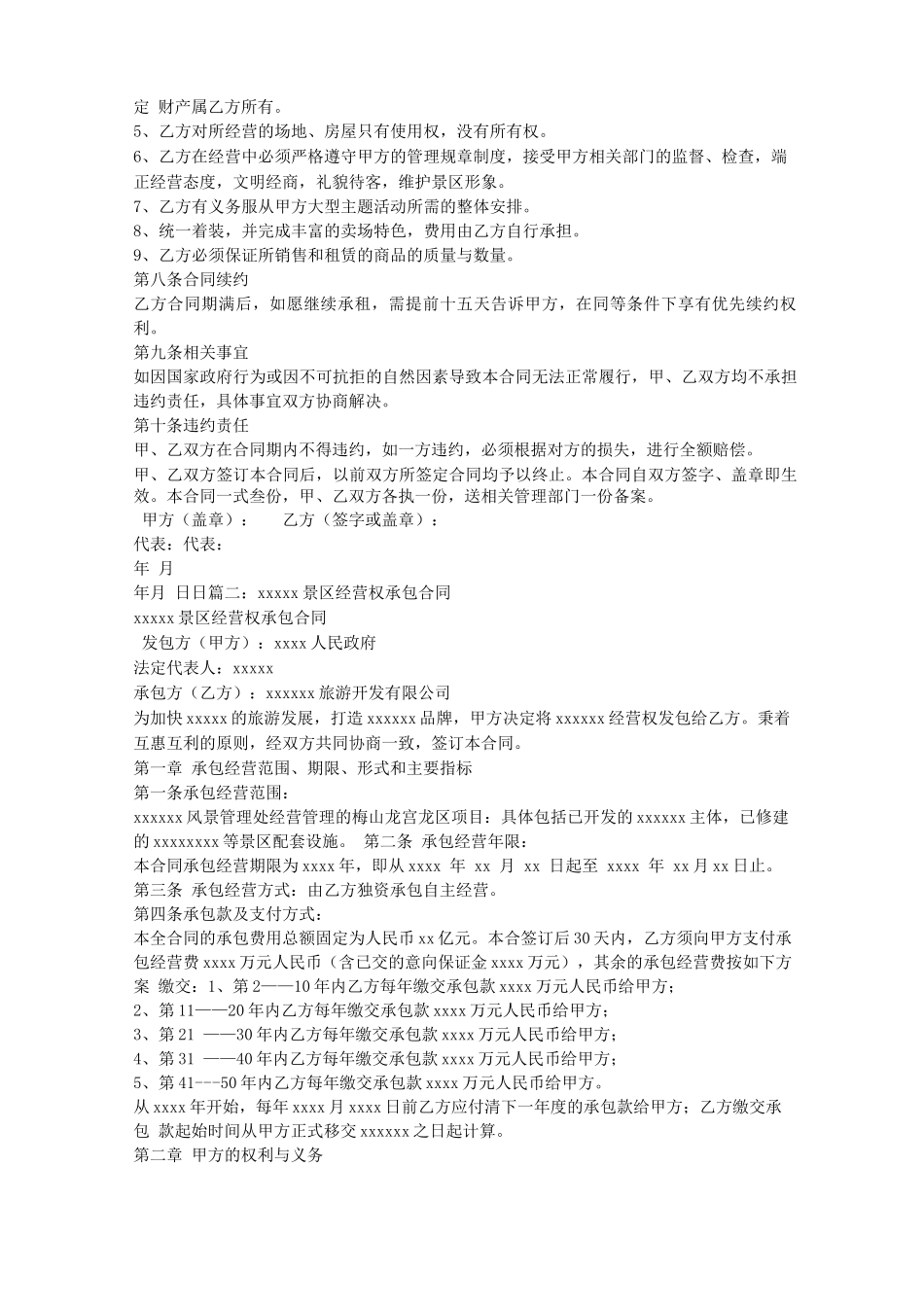 定 财产属乙方所有。
5、乙方对所经营的场地、房屋只有使用权，没有所有权。
6、乙方在经营中必须严格遵守甲方的管理规章制度，接受甲方相关部门的监督、检查，端正经营态度，文明经商，礼貌待客，维护景区形象。
7、乙方有义务服从甲方大型主题活动所需的整体安排。
8、统一着装，并完成丰富的卖场特色，费用由乙方自行承担。
9、乙方必须保证所销售和租赁的商品的质量与数量。
第八条合同续约
乙方合同期满后，如愿继续承租，需提前十五天告诉甲方，在同等条件下享有优先续约权利。
第九条相关事宜
如因国家政府行为或因不可抗拒的自然因素导致本合同无法正常履行，甲、乙双方均不承担违约责任，具体事宜双方协商解决。
第十条违约责任
甲、乙双方在合同期内不得违约，如一方违约，必须根据对方的损失，进行全额赔偿。
甲、乙双方签订本合同后，以前双方所签定合同均予以终止。本合同自双方签字、盖章即生效。本合同一式叁份，甲、乙双方各执一份，送相关管理部门一份备案。
甲方（盖章）： 乙方（签字或盖章）：
代表：代表：
年 月
年月 日日篇二：xxxxx 景区经营权承包合同
xxxxx 景区经营权承包合同
发包方（甲方）：xxxx 人民政府
法定代表人：xxxxx
承包方（乙方）：xxxxxx 旅游开发有限公司
为加快 xxxxx 的旅游发展，打造 xxxxxx 品牌，甲方决定将 xxxxxx 经营权发包给乙方。秉着互惠互利的原则，经双方共同协商一致，签订本合同。
第一章 承包经营范围、期限、形式和主要指标
第一条承包经营范围：
xxxxxx 风景管理处经营管理的梅山龙宫龙区项目：具体包括已开发的 xxxxxx 主体，已修建的 xxxxxxxx 等景区配套设施。 第二条 承包经营年限：
本合同承包经营期限为 xxxx 年，即从 xxxx 年 xx 月 xx 日起至 xxxx 年 xx 月 xx 日止。
第三条 承包经营方式：由乙方独资承包自主经营。
第四条承包款及支付方式：
本全合同的承包费用总额固定为人民币 xx 亿元。本合签订后 30 天内，乙方须向甲方支付承包经营费 xxxx 万元人民币（含已交的意向保证金 xxxx 万元），其余的承包经营费按如下方案 缴交：1、第 2——10 年内乙方每年缴交承包款 xxxx 万元人民币给甲方；
2、第 11——20 年内乙方每年缴交承包款 xxxx 万元人民币给甲方；
3、第 21 ——30 年内乙方每年缴交承包款 xxxx 万元人民币给甲方；
4、第 31 ——40 年内乙方每年缴交承包款 xxxx 万元人民币给甲方；
5、第 41---50 年内乙方每年缴交承包款 xxxx 万元人民币给甲方。
从 xxxx 年开始，每年 xxxx 月 xxxx 日前乙方应付清下一年度的承包款给甲方；乙方缴交承包 款起始时间从甲方正式移交 xxxxxx 之日起计算。
第二章 甲方的权利与义务